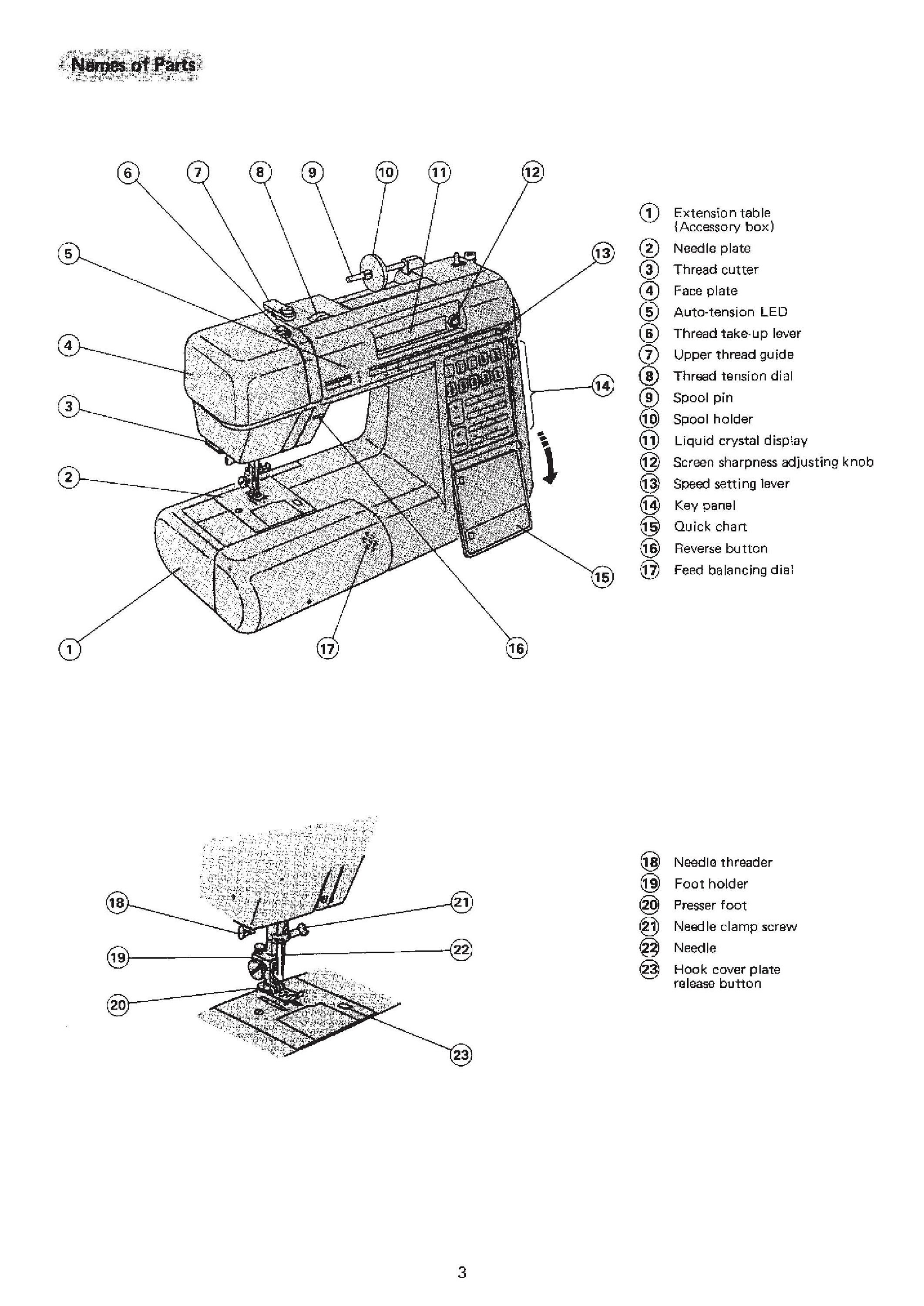 Names of Parts

6 7 8 9 10 11 12
5
13
4
14
3
2
15
1 17 16

① Extension table (Accessory box)
② Needle plate
③ Thread cutter
④ Face plate
⑤ Auto-tension LED
⑥ Thread take-up lever
⑦ Upper thread guide
⑧ Thread tension dial
⑨ Spool pin
⑩ Spool holder
⑪ Liquid crystal display
⑫ Screen sharpness adjusting knob
⑬ Speed setting lever
⑭ Key panel
⑮ Quick chart
⑯ Reverse button
⑰ Feed balancing dial

18 21
19 22
20
23

⑱ Needle threader
⑲ Foot holder
⑳ Presser foot
㉑ Needle clamp screw
㉒ Needle
㉓ Hook cover plate release button

3